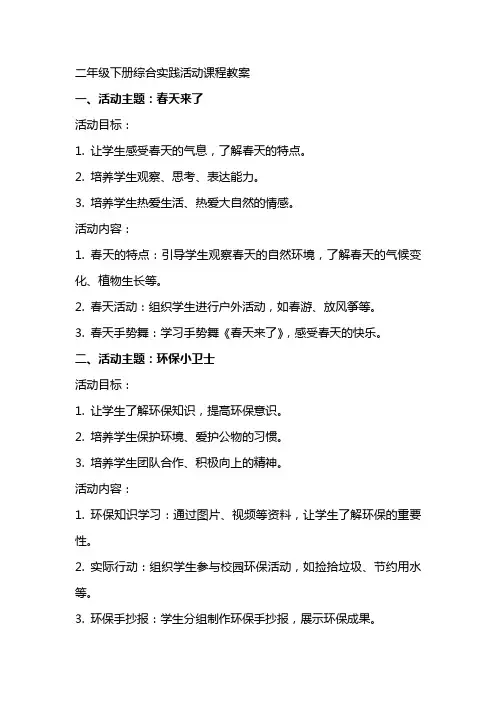 二年级下册综合实践活动课程教案

一、活动主题：春天来了

活动目标：

1. 让学生感受春天的气息，了解春天的特点。

2. 培养学生观察、思考、表达能力。

3. 培养学生热爱生活、热爱大自然的情感。

活动内容：

1. 春天的特点：引导学生观察春天的自然环境，了解春天的气候变化、植物生长等。

2. 春天活动：组织学生进行户外活动，如春游、放风筝等。

3. 春天手势舞：学习手势舞《春天来了》，感受春天的快乐。

二、活动主题：环保小卫士

活动目标：

1. 让学生了解环保知识，提高环保意识。

2. 培养学生保护环境、爱护公物的习惯。

3. 培养学生团队合作、积极向上的精神。

活动内容：

1. 环保知识学习：通过图片、视频等资料，让学生了解环保的重要性。

2. 实际行动：组织学生参与校园环保活动，如捡拾垃圾、节约用水等。

3. 环保手抄报：学生分组制作环保手抄报，展示环保成果。